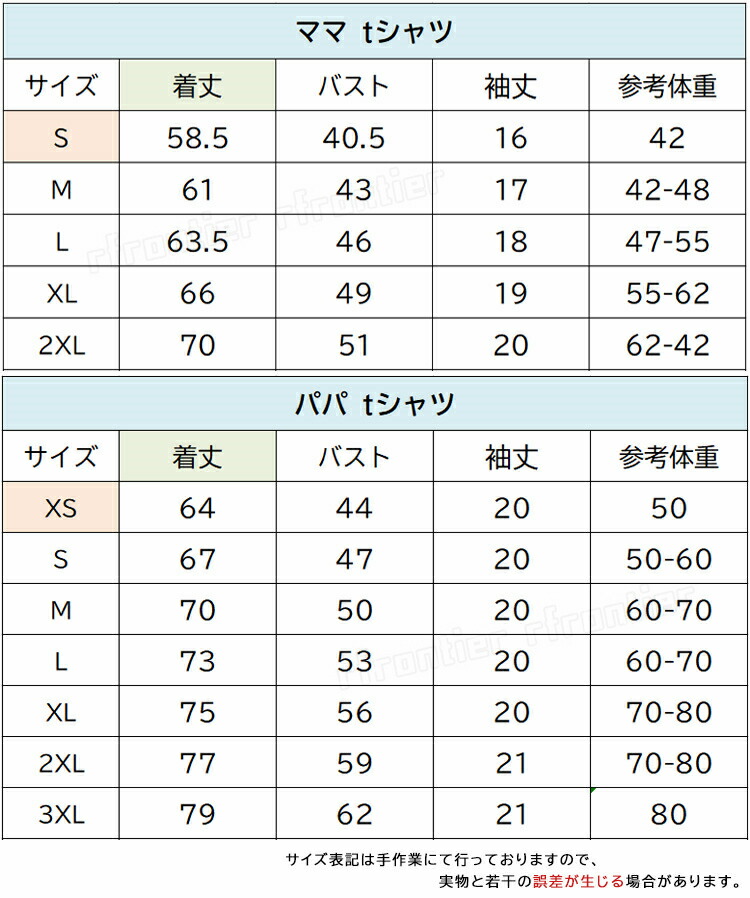 ママ tシャツ

| サイズ | 着丈 | バスト | 袖丈 | 参考体重 |
|---|---|---|---|---|
| S | 58.5 | 40.5 | 16 | 42 |
| M | 61 | 43 | 17 | 42-48 |
| L | 63.5 | 46 | 18 | 47-55 |
| XL | 66 | 49 | 19 | 55-62 |
| 2XL | 70 | 51 | 20 | 62-42 |

パパ tシャツ

| サイズ | 着丈 | バスト | 袖丈 | 参考体重 |
|---|---|---|---|---|
| XS | 64 | 44 | 20 | 50 |
| S | 67 | 47 | 20 | 50-60 |
| M | 70 | 50 | 20 | 60-70 |
| L | 73 | 53 | 20 | 60-70 |
| XL | 75 | 56 | 20 | 70-80 |
| 2XL | 77 | 59 | 21 | 70-80 |
| 3XL | 79 | 62 | 21 | 80 |

サイズ表記は手作業にて行っておりますので、
実物と若干の誤差が生じる場合があります。

rfrontier